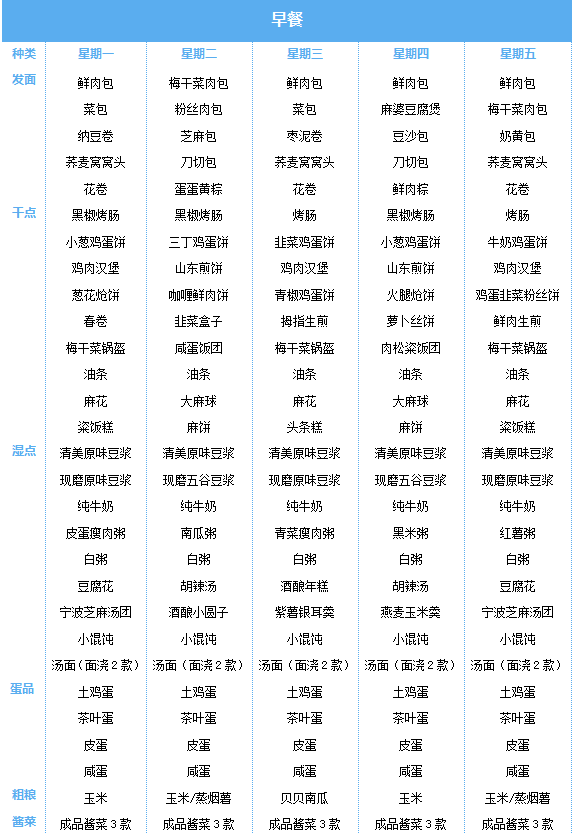 早餐

| 种类 | 星期一 | 星期二 | 星期三 | 星期四 | 星期五 |
|---|---|---|---|---|---|
| 发面 | 鲜肉包 | 梅干菜肉包 | 鲜肉包 | 鲜肉包 | 鲜肉包 |
| | 菜包 | 粉丝肉包 | 菜包 | 麻婆豆腐煲 | 梅干菜肉包 |
| | 纳豆卷 | 芝麻包 | 枣泥卷 | 豆沙包 | 奶黄包 |
| | 荞麦窝窝头 | 刀切包 | 荞麦窝窝头 | 刀切包 | 荞麦窝窝头 |
| | 花卷 | 蛋蛋黄粽 | 花卷 | 鲜肉粽 | 花卷 |
| 干点 | 黑椒烤肠 | 黑椒烤肠 | 烤肠 | 黑椒烤肠 | 烤肠 |
| | 小葱鸡蛋饼 | 三丁鸡蛋饼 | 韭菜鸡蛋饼 | 小葱鸡蛋饼 | 牛奶鸡蛋饼 |
| | 鸡肉汉堡 | 山东煎饼 | 鸡肉汉堡 | 山东煎饼 | 鸡肉汉堡 |
| | 葱花炝饼 | 咖喱鲜肉饼 | 青椒鸡蛋饼 | 火腿炝饼 | 鸡蛋韭菜粉丝饼 |
| | 春卷 | 韭菜盒子 | 拇指生煎 | 萝卜丝饼 | 鲜肉生煎 |
| | 梅干菜锅盔 | 咸蛋饭团 | 梅干菜锅盔 | 肉松粢饭团 | 梅干菜锅盔 |
| | 油条 | 油条 | 油条 | 油条 | 油条 |
| | 麻花 | 大麻球 | 麻花 | 大麻球 | 麻花 |
| | 粢饭糕 | 麻饼 | 头条糕 | 麻饼 | 粢饭糕 |
| 湿点 | 清美原味豆浆 | 清美原味豆浆 | 清美原味豆浆 | 清美原味豆浆 | 清美原味豆浆 |
| | 现磨原味豆浆 | 现磨五谷豆浆 | 现磨原味豆浆 | 现磨五谷豆浆 | 现磨原味豆浆 |
| | 纯牛奶 | 纯牛奶 | 纯牛奶 | 纯牛奶 | 纯牛奶 |
| | 皮蛋瘦肉粥 | 南瓜粥 | 青菜瘦肉粥 | 黑米粥 | 红薯粥 |
| | 白粥 | 白粥 | 白粥 | 白粥 | 白粥 |
| | 豆腐花 | 胡辣汤 | 酒酿年糕 | 胡辣汤 | 豆腐花 |
| | 宁波芝麻汤团 | 酒酿小圆子 | 紫薯银耳羹 | 燕麦玉米羹 | 宁波芝麻汤团 |
| | 小馄饨 | 小馄饨 | 小馄饨 | 小馄饨 | 小馄饨 |
| | 汤面（面浇2款） | 汤面（面浇2款） | 汤面（面浇2款） | 汤面（面浇2款） | 汤面（面浇2款） |
| 蛋品 | 土鸡蛋 | 土鸡蛋 | 土鸡蛋 | 土鸡蛋 | 土鸡蛋 |
| | 茶叶蛋 | 茶叶蛋 | 茶叶蛋 | 茶叶蛋 | 茶叶蛋 |
| | 皮蛋 | 皮蛋 | 皮蛋 | 皮蛋 | 皮蛋 |
| | 咸蛋 | 咸蛋 | 咸蛋 | 咸蛋 | 咸蛋 |
| 粗粮 | 玉米 | 玉米/蒸烟薯 | 贝贝南瓜 | 玉米 | 玉米/蒸烟薯 |
| 酱菜 | 成品酱菜3款 | 成品酱菜3款 | 成品酱菜3款 | 成品酱菜3款 | 成品酱菜3款 |